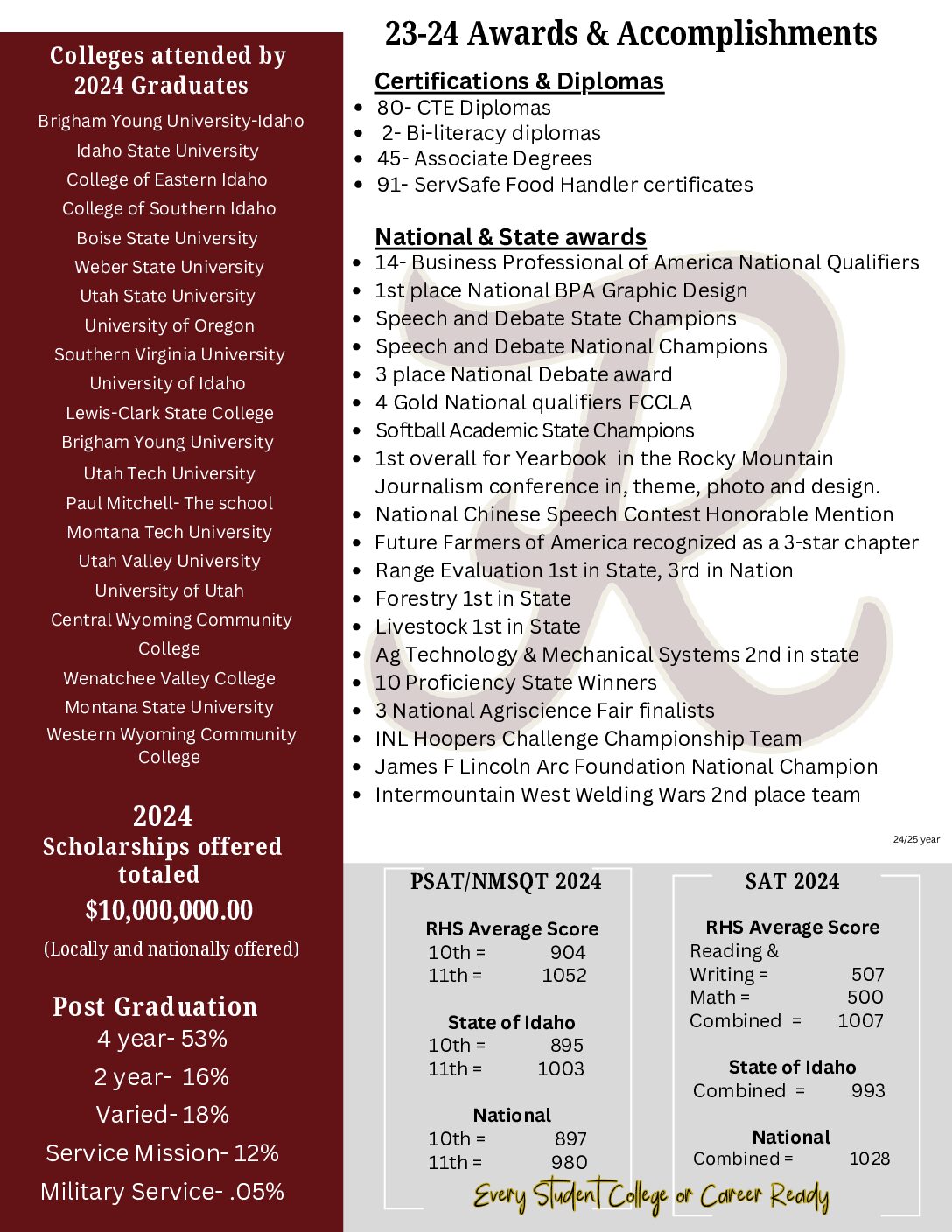 Colleges attended by 2024 Graduates

Brigham Young University-Idaho
Idaho State University
College of Eastern Idaho
College of Southern Idaho
Boise State University
Weber State University
Utah State University
University of Oregon
Southern Virginia University
University of Idaho
Lewis-Clark State College
Brigham Young University
Utah Tech University
Paul Mitchell- The school
Montana Tech University
Utah Valley University
University of Utah
Central Wyoming Community College
Wenatchee Valley College
Montana State University
Western Wyoming Community College

2024
Scholarships offered totaled
$10,000,000.00
(Locally and nationally offered)

Post Graduation
4 year- 53%
2 year- 16%
Varied- 18%
Service Mission- 12%
Military Service- .05%

23-24 Awards & Accomplishments

Certifications & Diplomas
- 80- CTE Diplomas
- 2- Bi-literacy diplomas
- 45- Associate Degrees
- 91- ServSafe Food Handler certificates

National & State awards
- 14- Business Professional of America National Qualifiers
- 1st place National BPA Graphic Design
- Speech and Debate State Champions
- Speech and Debate National Champions
- 3 place National Debate award
- 4 Gold National qualifiers FCCLA
- Softball Academic State Champions
- 1st overall for Yearbook in the Rocky Mountain Journalism conference in, theme, photo and design.
- National Chinese Speech Contest Honorable Mention
- Future Farmers of America recognized as a 3-star chapter
- Range Evaluation 1st in State, 3rd in Nation
- Forestry 1st in State
- Livestock 1st in State
- Ag Technology & Mechanical Systems 2nd in state
- 10 Proficiency State Winners
- 3 National Agriscience Fair finalists
- INL Hoopers Challenge Championship Team
- James F Lincoln Arc Foundation National Champion
- Intermountain West Welding Wars 2nd place team

24/25 year

PSAT/NMSQT 2024

RHS Average Score
10th = 904
11th = 1052

State of Idaho
10th = 895
11th = 1003

National
10th = 897
11th = 980

SAT 2024

RHS Average Score
Reading & Writing = 507
Math = 500
Combined = 1007

State of Idaho
Combined = 993

National
Combined = 1028

Every Student College or Career Ready